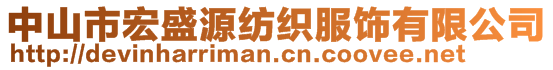 中山市宏盛源纺织服饰有限公司
http://devinharriman.cn.coovee.net